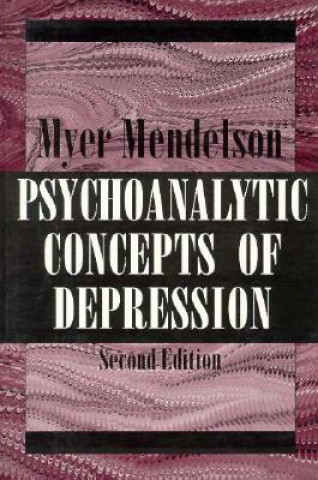 Myer Mendelson

PSYCHOANALYTIC CONCEPTS OF DEPRESSION

Second Edition